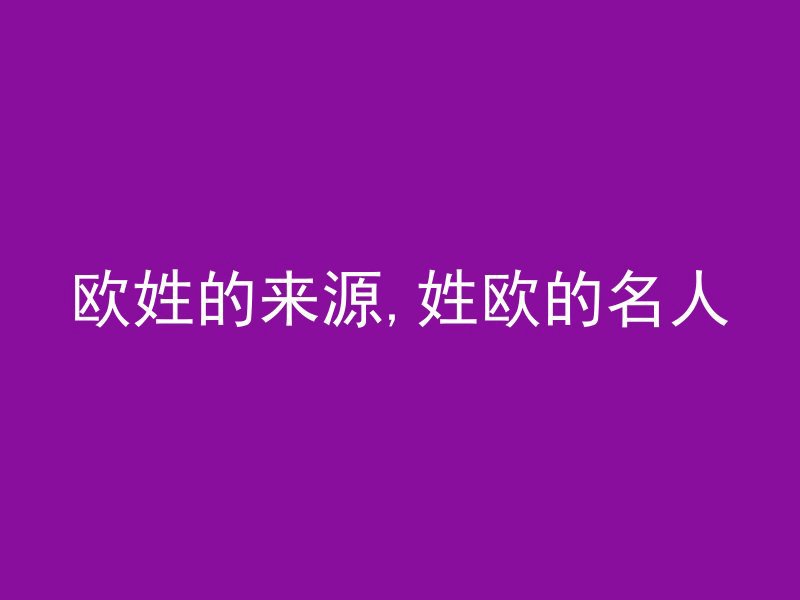 欧姓的来源, 姓欧的名人